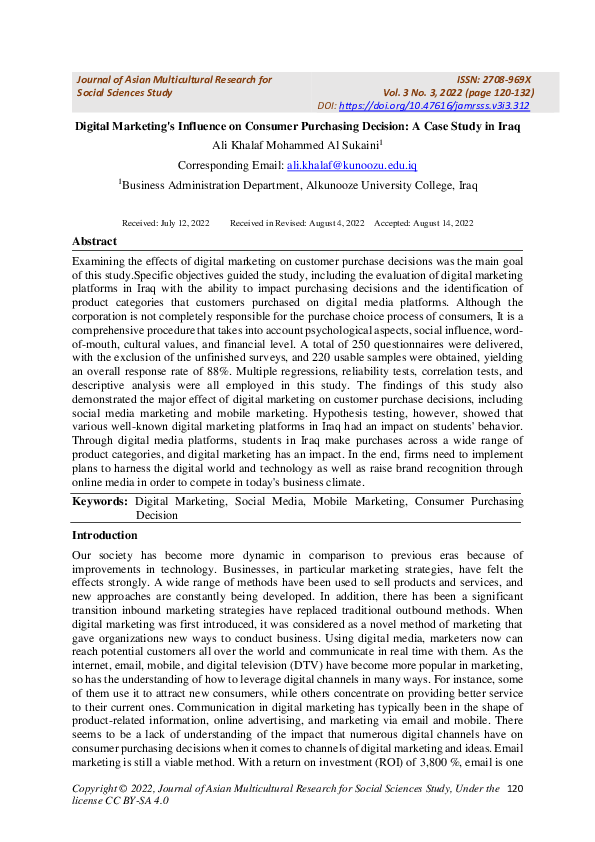 Journal of Asian Multicultural Research for Social Sciences Study

ISSN: 2708-969X
Vol. 3 No. 3, 2022 (page 120-132)
DOI: https://doi.org/10.47616/jamrsss.v3i3.312

Digital Marketing's Influence on Consumer Purchasing Decision: A Case Study in Iraq

Ali Khalaf Mohammed Al Sukaini$^1$

Corresponding Email: ali.khalaf@kunoozu.edu.iq

$^1$Business Administration Department, Alkunooze University College, Iraq

Received: July 12, 2022 Received in Revised: August 4, 2022 Accepted: August 14, 2022

Abstract

Examining the effects of digital marketing on customer purchase decisions was the main goal of this study.Specific objectives guided the study, including the evaluation of digital marketing platforms in Iraq with the ability to impact purchasing decisions and the identification of product categories that customers purchased on digital media platforms. Although the corporation is not completely responsible for the purchase choice process of consumers, It is a comprehensive procedure that takes into account psychological aspects, social influence, word-of-mouth, cultural values, and financial level. A total of 250 questionnaires were delivered, with the exclusion of the unfinished surveys, and 220 usable samples were obtained, yielding an overall response rate of 88%. Multiple regressions, reliability tests, correlation tests, and descriptive analysis were all employed in this study. The findings of this study also demonstrated the major effect of digital marketing on customer purchase decisions, including social media marketing and mobile marketing. Hypothesis testing, however, showed that various well-known digital marketing platforms in Iraq had an impact on students' behavior. Through digital media platforms, students in Iraq make purchases across a wide range of product categories, and digital marketing has an impact. In the end, firms need to implement plans to harness the digital world and technology as well as raise brand recognition through online media in order to compete in today's business climate.

Keywords: Digital Marketing, Social Media, Mobile Marketing, Consumer Purchasing Decision

Introduction

Our society has become more dynamic in comparison to previous eras because of improvements in technology. Businesses, in particular marketing strategies, have felt the effects strongly. A wide range of methods have been used to sell products and services, and new approaches are constantly being developed. In addition, there has been a significant transition inbound marketing strategies have replaced traditional outbound methods. When digital marketing was first introduced, it was considered as a novel method of marketing that gave organizations new ways to conduct business. Using digital media, marketers now can reach potential customers all over the world and communicate in real time with them. As the internet, email, mobile, and digital television (DTV) have become more popular in marketing, so has the understanding of how to leverage digital channels in many ways. For instance, some of them use it to attract new consumers, while others concentrate on providing better service to their current ones. Communication in digital marketing has typically been in the shape of product-related information, online advertising, and marketing via email and mobile. There seems to be a lack of understanding of the impact that numerous digital channels have on consumer purchasing decisions when it comes to channels of digital marketing and ideas. Email marketing is still a viable method. With a return on investment (ROI) of 3,800 %, email is one

Copyright © 2022, Journal of Asian Multicultural Research for Social Sciences Study, Under the license CC BY-SA 4.0 120